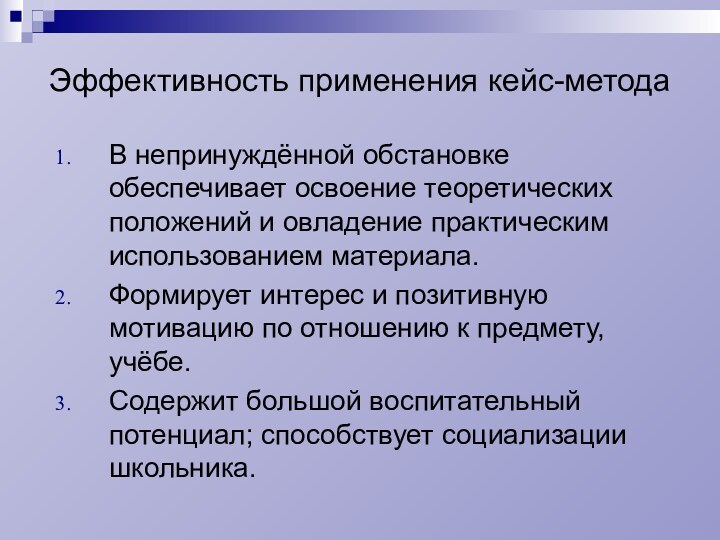 Эффективность применения кейс-метода

1. В непринуждённой обстановке обеспечивает освоение теоретических положений и овладение практическим использованием материала.
2. Формирует интерес и позитивную мотивацию по отношению к предмету, учёбе.
3. Содержит большой воспитательный потенциал; способствует социализации школьника.